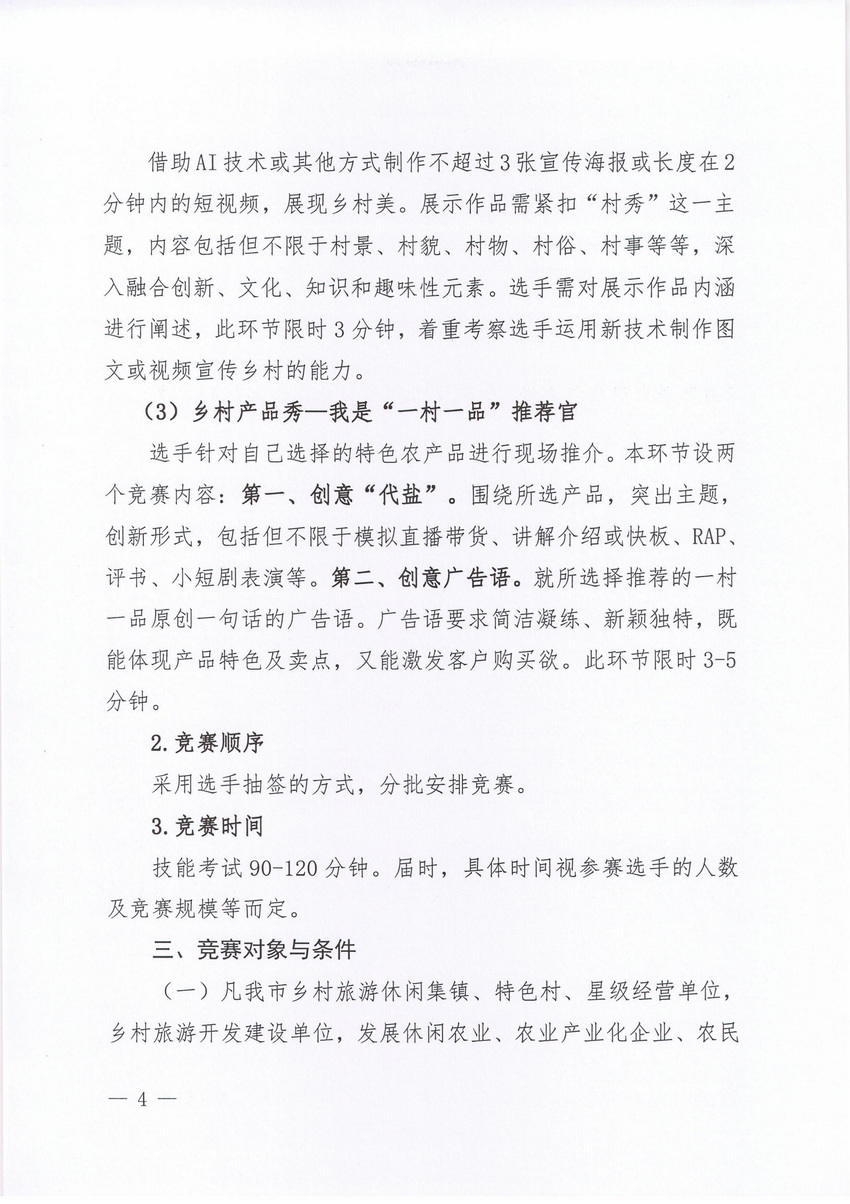 借助AI技术或其他方式制作不超过3张宣传海报或长度在2分钟内的短视频，展现乡村美。展示作品需紧扣“村秀”这一主题，内容包括但不限于村景、村貌、村物、村俗、村事等等，深入融合创新、文化、知识和趣味性元素。选手需对展示作品内涵进行阐述，此环节限时3分钟，着重考察选手运用新技术制作图文或视频宣传乡村的能力。

（3）乡村产品秀—我是“一村一品”推荐官

选手针对自己选择的特色农产品进行现场推介。本环节设两个竞赛内容：第一、创意“代盐”。围绕所选产品，突出主题，创新形式，包括但不限于模拟直播带货、讲解介绍或快板、RAP、评书、小短剧表演等。第二、创意广告语。就所选择推荐的一村一品原创一句话的广告语。广告语要求简洁凝练、新颖独特，既能体现产品特色及卖点，又能激发客户购买欲。此环节限时3-5分钟。

2.竞赛顺序

采用选手抽签的方式，分批安排竞赛。

3.竞赛时间

技能考试90-120分钟。届时，具体时间视参赛选手的人数及竞赛规模等而定。

三、竞赛对象与条件

（一）凡我市乡村旅游休闲集镇、特色村、星级经营单位，乡村旅游开发建设单位，发展休闲农业、农业产业化企业、农民

— 4 —